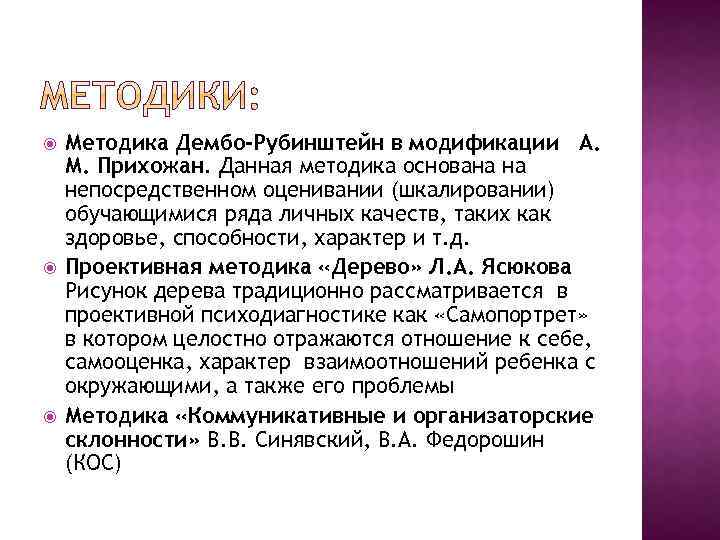 МЕТОДИКИ:

• Методика Дембо-Рубинштейн в модификации А. М. Прихожан. Данная методика основана на непосредственном оценивании (шкалировании) обучающимися ряда личных качеств, таких как здоровье, способности, характер и т.д.

• Проективная методика «Дерево» Л.А. Ясюкова Рисунок дерева традиционно рассматривается в проективной психодиагностике как «Самопортрет» в котором целостно отражаются отношение к себе, самооценка, характер взаимоотношений ребенка с окружающими, а также его проблемы

• Методика «Коммуникативные и организаторские склонности» В.В. Синявский, В.А. Федорошин (КОС)